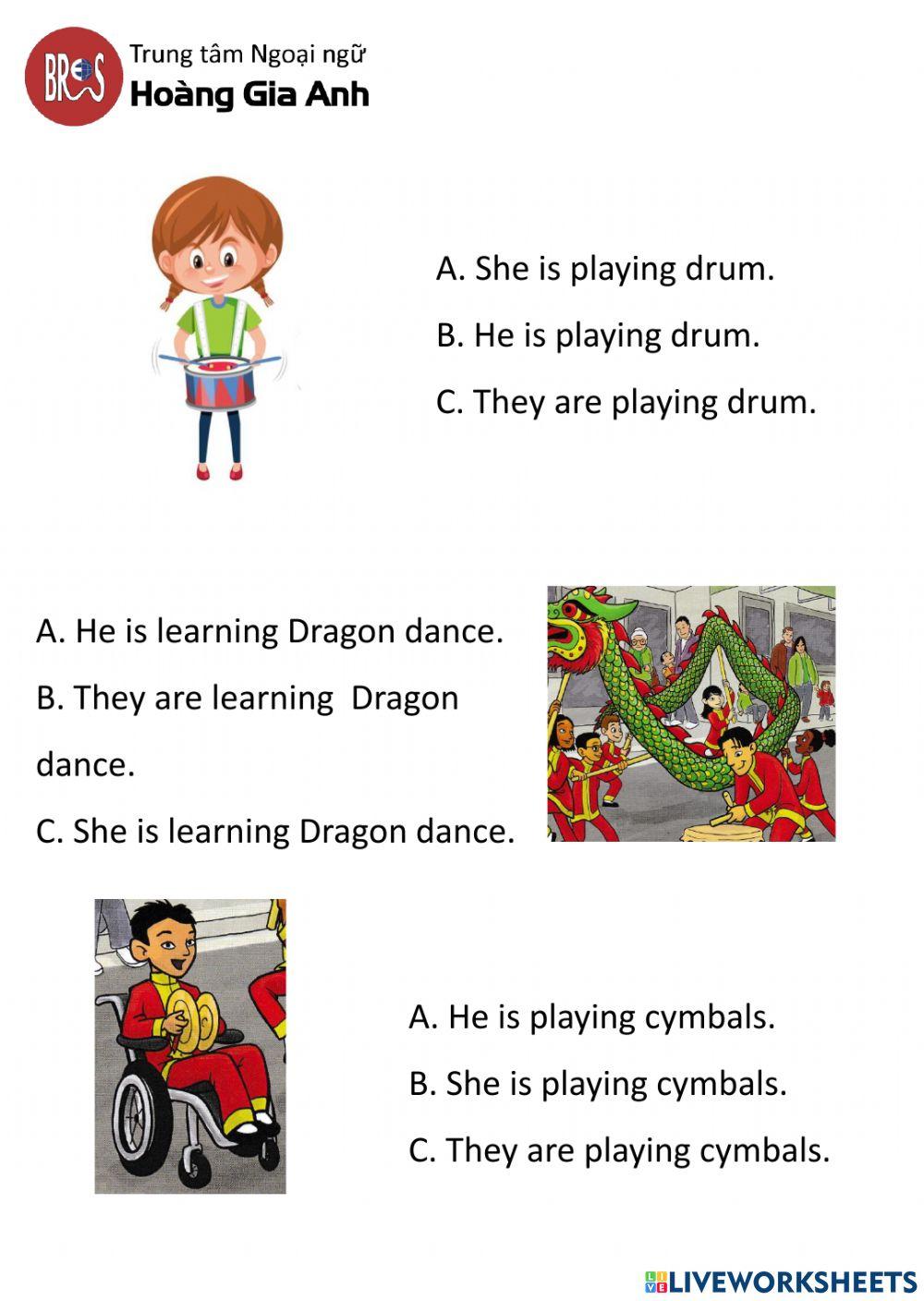 BRES

Trung tâm Ngoại ngữ
Hoàng Gia Anh

A. She is playing drum.
B. He is playing drum.
C. They are playing drum.

A. He is learning Dragon dance.
B. They are learning Dragon dance.
C. She is learning Dragon dance.

A. He is playing cymbals.
B. She is playing cymbals.
C. They are playing cymbals.

LIVEWORKSHEETS